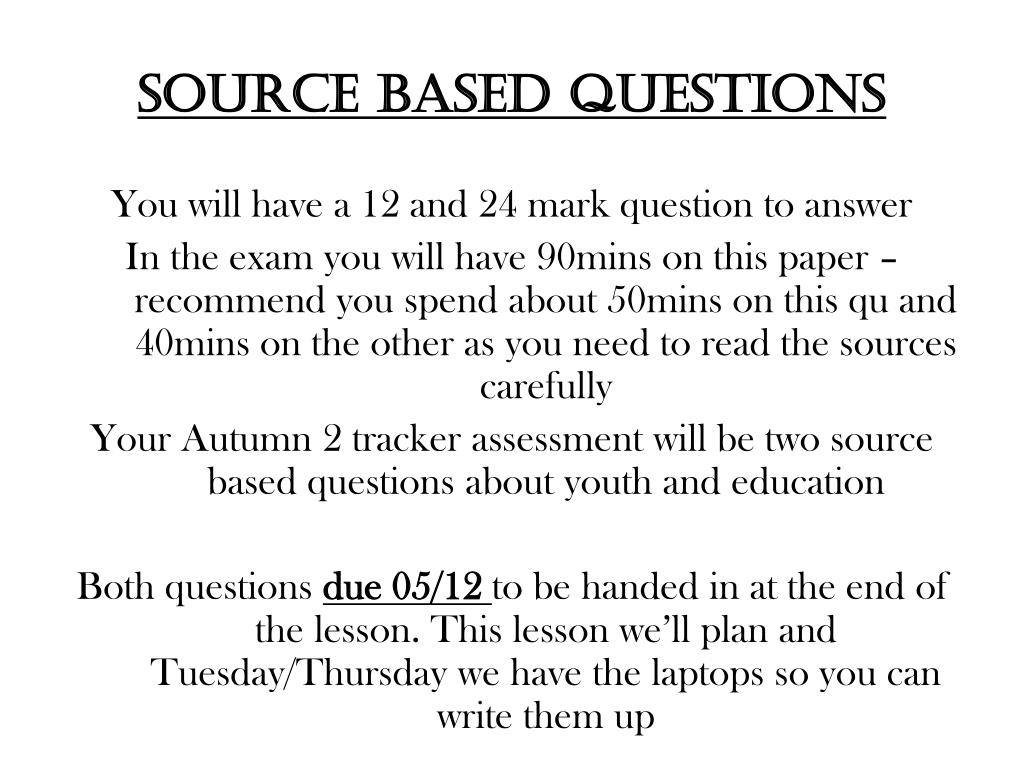 SOURCE BASED QUESTIONS

You will have a 12 and 24 mark question to answer

In the exam you will have 90mins on this paper – recommend you spend about 50mins on this qu and 40mins on the other as you need to read the sources carefully

Your Autumn 2 tracker assessment will be two source based questions about youth and education

Both questions due 05/12 to be handed in at the end of the lesson. This lesson we'll plan and Tuesday/Thursday we have the laptops so you can write them up